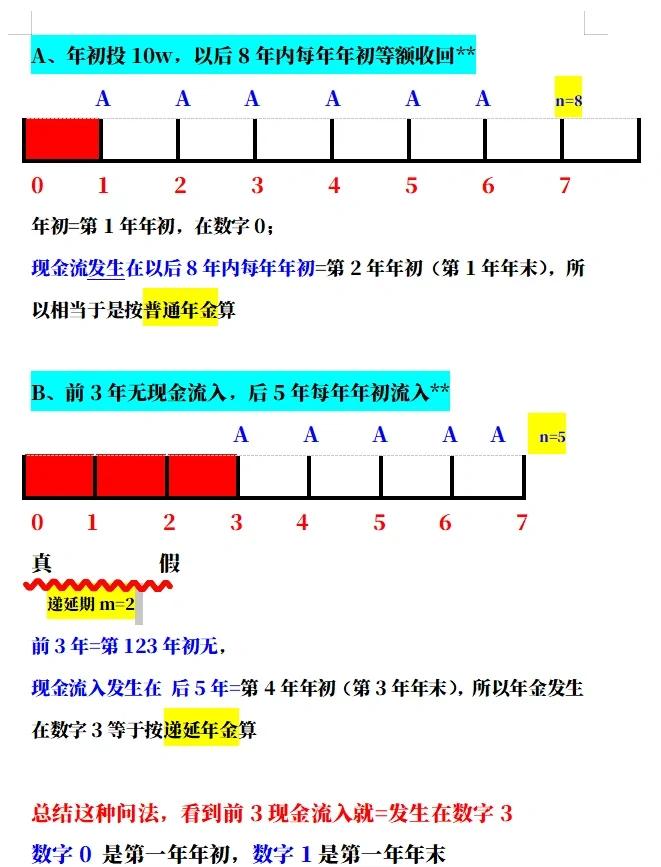 A、年初投 10w，以后 8 年内每年年初等额收回**

A A A A A A n=8

0 1 2 3 4 5 6 7

年初=第 1 年年初，在数字 0；

现金流发生在以后 8 年内每年年初=第 2 年年初（第 1 年年末），所以相当于是按普通年金算

B、前 3 年无现金流入，后 5 年每年年初流入**

A A A A A n=5

0 1 2 3 4 5 6 7

真 假

递延期 m=2

前 3 年=第 123 年初无，

现金流入发生在 后 5 年=第 4 年年初（第 3 年年末），所以年金发生在数字 3 等于按递延年金算

总结这种问法，看到前 3 现金流入就=发生在数字 3

数字 0 是第一年年初，数字 1 是第一年年末